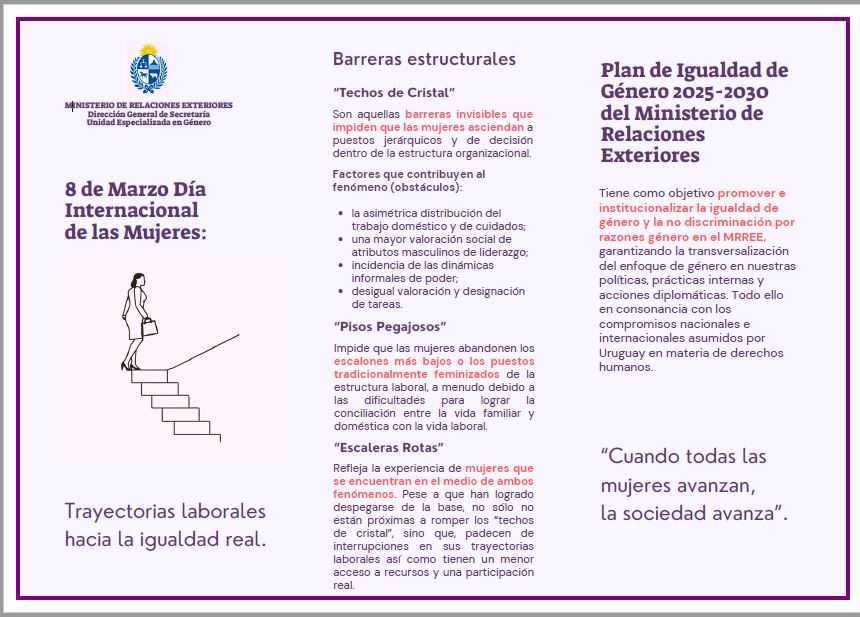 MINISTERIO DE RELACIONES EXTERIORES
Dirección General de Secretaría
Unidad Especializada en Género

8 de Marzo Día Internacional de las Mujeres:

Trayectorias laborales hacia la igualdad real.

Barreras estructurales

"Techos de Cristal"

Son aquellas barreras invisibles que impiden que las mujeres asciendan a puestos jerárquicos y de decisión dentro de la estructura organizacional.

Factores que contribuyen al fenómeno (obstáculos):

- la asimétrica distribución del trabajo doméstico y de cuidados;
- una mayor valoración social de atributos masculinos de liderazgo;
- incidencia de las dinámicas informales de poder;
- desigual valoración y designación de tareas.

"Pisos Pegajosos"

Impide que las mujeres abandonen los escalones más bajos o los puestos tradicionalmente feminizados de la estructura laboral, a menudo debido a las dificultades para lograr la conciliación entre la vida familiar y doméstica con la vida laboral.

"Escaleras Rotas"

Refleja la experiencia de mujeres que se encuentran en el medio de ambos fenómenos. Pese a que han logrado despegarse de la base, no sólo no están próximas a romper los "techos de cristal", sino que, padecen de interrupciones en sus trayectorias laborales así como tienen un menor acceso a recursos y una participación real.

Plan de Igualdad de Género 2025-2030 del Ministerio de Relaciones Exteriores

Tiene como objetivo promover e institucionalizar la igualdad de género y la no discriminación por razones género en el MRREE, garantizando la transversalización del enfoque de género en nuestras políticas, prácticas internas y acciones diplomáticas. Todo ello en consonancia con los compromisos nacionales e internacionales asumidos por Uruguay en materia de derechos humanos.

"Cuando todas las mujeres avanzan, la sociedad avanza".